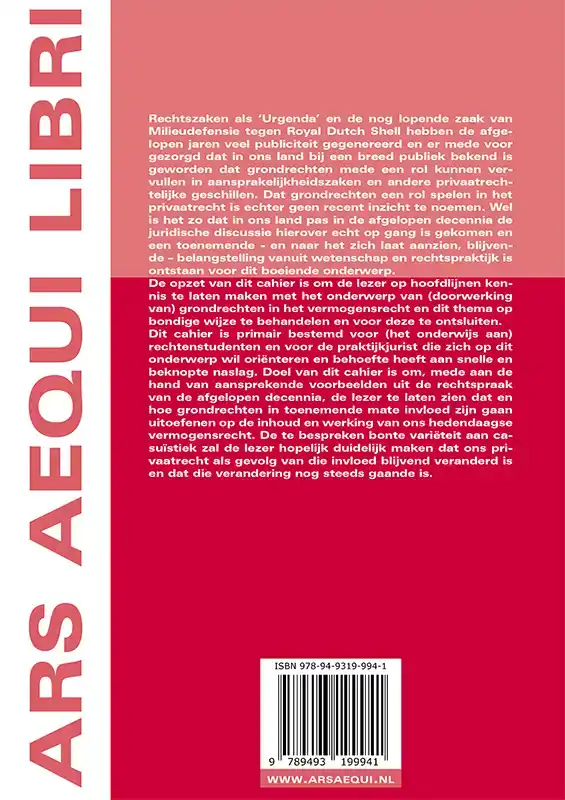 ARS AEQUI LIBRI

Rechtszaken als 'Urgenda' en de nog lopende zaak van Milieudefensie tegen Royal Dutch Shell hebben de afgelopen jaren veel publiciteit gegenereerd en er mede voor gezorgd dat in ons land bij een breed publiek bekend is geworden dat grondrechten mede een rol kunnen vervullen in aansprakelijkheidszaken en andere privaatrechtelijke geschillen. Dat grondrechten een rol spelen in het privaatrecht is echter geen recent inzicht te noemen. Wel is het zo dat in ons land pas in de afgelopen decennia de juridische discussie hierover echt op gang is gekomen en een toenemende - en naar het zich laat aanzien, blijvende - belangstelling vanuit wetenschap en rechtspraktijk is ontstaan voor dit boeiende onderwerp.

De opzet van dit cahier is om de lezer op hoofdlijnen kennis te laten maken met het onderwerp van (doorwerking van) grondrechten in het vermogensrecht en dit thema op bondige wijze te behandelen en voor deze te ontsluiten. Dit cahier is primair bestemd voor (het onderwijs aan) rechtenstudenten en voor de praktijkjurist die zich op dit onderwerp wil oriënteren en behoefte heeft aan snelle en beknopte naslag. Doel van dit cahier is om, mede aan de hand van aansprekende voorbeelden uit de rechtspraak van de afgelopen decennia, de lezer te laten zien dat en hoe grondrechten in toenemende mate invloed zijn gaan uitoefenen op de inhoud en werking van ons hedendaagse vermogensrecht. De te bespreken bonte variëteit aan casuïstiek zal de lezer hopelijk duidelijk maken dat ons privaatrecht als gevolg van die invloed blijvend veranderd is en dat die verandering nog steeds gaande is.

ISBN 978-94-9319-994-1

9 789493 199941

WWW.ARSAEQUI.NL